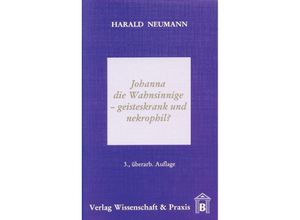 HARALD NEUMANN

Johanna die Wahnsinnige – geisteskrank und nekrophil?

3., überarb. Auflage

Verlag Wissenschaft & Praxis

B